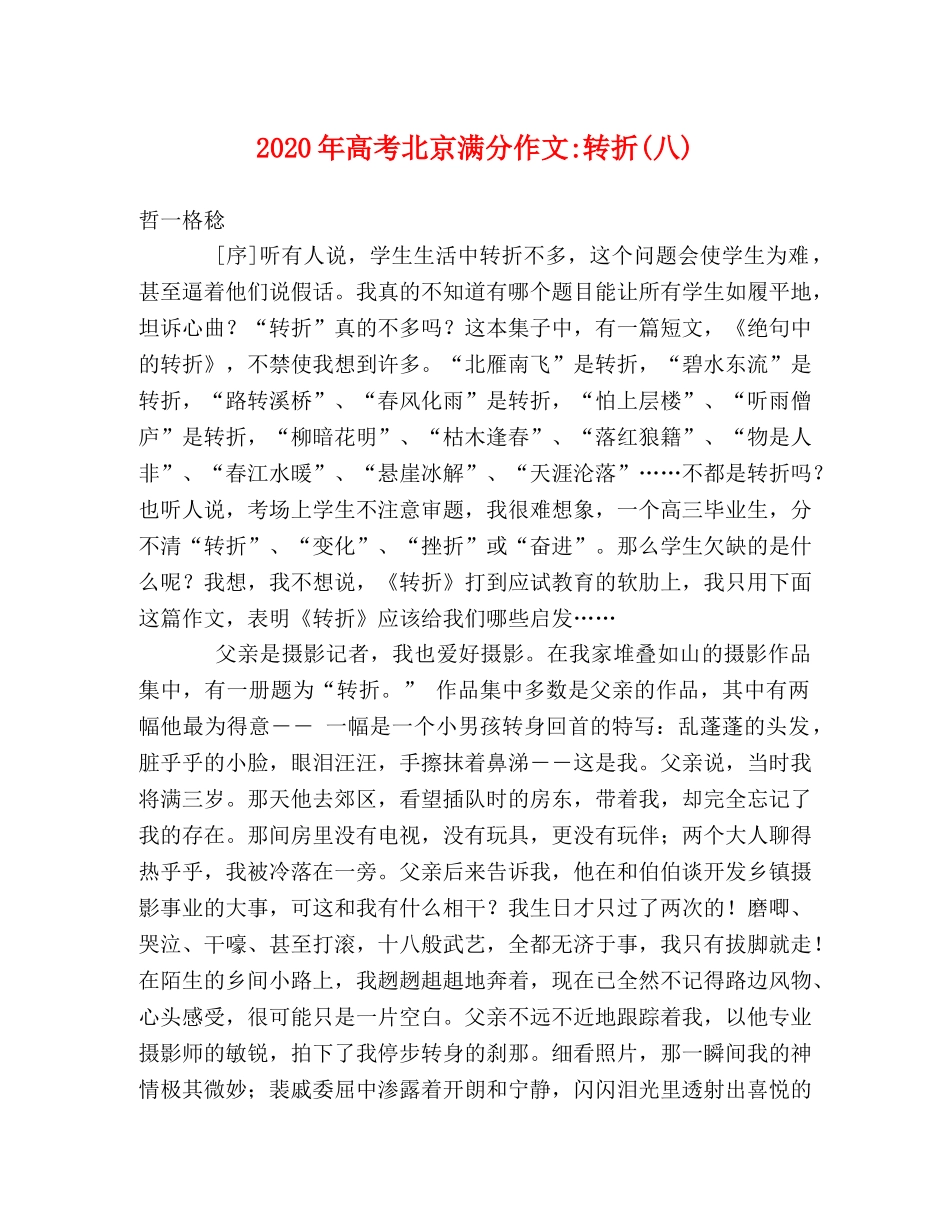 2020年高考北京满分作文:转折(八)

哲一格稔

[序]听有人说，学生生活中转折不多，这个问题会使学生为难，甚至逼着他们说假话。我真的不知道有哪个题目能让所有学生如履平地，坦诉心曲？“转折”真的不多吗？这本集子中，有一篇短文，《绝句中的转折》，不禁使我想到许多。“北雁南飞”是转折，“碧水东流”是转折，“路转溪桥”、“春风化雨”是转折，“怕上层楼”、“听雨僧庐”是转折，“柳暗花明”、“枯木逢春”、“落红狼籍”、“物是人非”、“春江水暖”、“悬崖冰解”、“天涯沦落”……不都是转折吗？也听人说，考场上学生不注意审题，我很难想象，一个高三毕业生，分不清“转折”、“变化”、“挫折”或“奋进”。那么学生欠缺的是什么呢？我想，我不想说，《转折》打到应试教育的软肋上，我只用下面这篇作文，表明《转折》应该给我们哪些启发……

父亲是摄影记者，我也爱好摄影。在我家堆叠如山的摄影作品集中，有一册题为“转折。” 作品集中多数是父亲的作品，其中有两幅他最为得意－－ 一幅是一个小男孩转身回首的特写：乱蓬蓬的头发，脏乎乎的小脸，眼泪汪汪，手擦抹着鼻涕－－这是我。父亲说，当时我将满三岁。那天他去郊区，看望插队时的房东，带着我，却完全忘记了我的存在。那间房里没有电视，没有玩具，更没有玩伴；两个大人聊得热乎乎，我被冷落在一旁。父亲后来告诉我，他在和伯伯谈开发乡镇摄影事业的大事，可这和我有什么相干？我生日才只过了两次的！磨唧、哭泣、干嚎、甚至打滚，十八般武艺，全都无济于事，我只有拔脚就走！在陌生的乡间小路上，我趔趔趄趄地奔着，现在已全然不记得路边风物、心头感受，很可能只是一片空白。父亲不远不近地跟踪着我，以他专业摄影师的敏锐，拍下了我停步转身的刹那。细看照片，那一瞬间我的神情极其微妙；裴戚委屈中渗露着开朗和宁静，闪闪泪光里透射出喜悦的